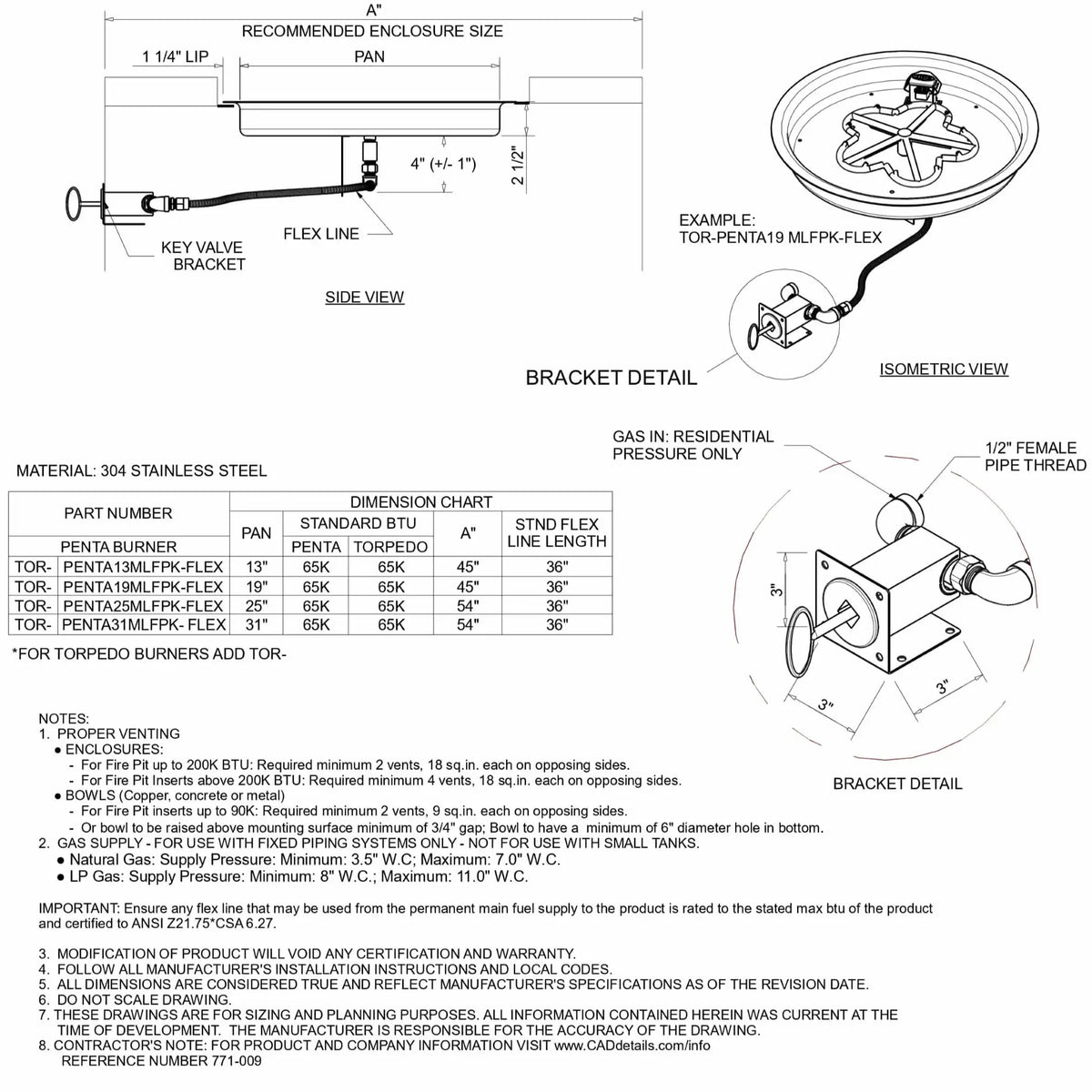 A"
RECOMMENDED ENCLOSURE SIZE
1 1/4" LIP
PAN
4" (+/- 1")
2 1/2"
FLEX LINE
KEY VALVE BRACKET
SIDE VIEW

EXAMPLE:
TOR-PENTA19 MLFPK-FLEX
BRACKET DETAIL
ISOMETRIC VIEW

GAS IN: RESIDENTIAL PRESSURE ONLY
1/2" FEMALE PIPE THREAD
3"
3"
3"
BRACKET DETAIL

MATERIAL: 304 STAINLESS STEEL

| PART NUMBER | | DIMENSION CHART | | | | |
|---|---|---|---|---|---|---|
| | | PAN | STANDARD BTU | | A" | STND FLEX LINE LENGTH |
| PENTA BURNER | | | PENTA | TORPEDO | | |
| TOR- | PENTA13MLFPK-FLEX | 13" | 65K | 65K | 45" | 36" |
| TOR- | PENTA19MLFPK-FLEX | 19" | 65K | 65K | 45" | 36" |
| TOR- | PENTA25MLFPK-FLEX | 25" | 65K | 65K | 54" | 36" |
| TOR- | PENTA31MLFPK- FLEX | 31" | 65K | 65K | 54" | 36" |

*FOR TORPEDO BURNERS ADD TOR-

NOTES:
1. PROPER VENTING
● ENCLOSURES:
- For Fire Pit up to 200K BTU: Required minimum 2 vents, 18 sq.in. each on opposing sides.
- For Fire Pit Inserts above 200K BTU: Required minimum 4 vents, 18 sq.in. each on opposing sides.
● BOWLS (Copper, concrete or metal)
- For Fire Pit inserts up to 90K: Required minimum 2 vents, 9 sq.in. each on opposing sides.
- Or bowl to be raised above mounting surface minimum of 3/4" gap; Bowl to have a minimum of 6" diameter hole in bottom.
2. GAS SUPPLY - FOR USE WITH FIXED PIPING SYSTEMS ONLY - NOT FOR USE WITH SMALL TANKS.
● Natural Gas: Supply Pressure: Minimum: 3.5" W.C; Maximum: 7.0" W.C.
● LP Gas: Supply Pressure: Minimum: 8" W.C.; Maximum: 11.0" W.C.

IMPORTANT: Ensure any flex line that may be used from the permanent main fuel supply to the product is rated to the stated max btu of the product and certified to ANSI Z21.75*CSA 6.27.

3. MODIFICATION OF PRODUCT WILL VOID ANY CERTIFICATION AND WARRANTY.
4. FOLLOW ALL MANUFACTURER'S INSTALLATION INSTRUCTIONS AND LOCAL CODES.
5. ALL DIMENSIONS ARE CONSIDERED TRUE AND REFLECT MANUFACTURER'S SPECIFICATIONS AS OF THE REVISION DATE.
6. DO NOT SCALE DRAWING.
7. THESE DRAWINGS ARE FOR SIZING AND PLANNING PURPOSES. ALL INFORMATION CONTAINED HEREIN WAS CURRENT AT THE TIME OF DEVELOPMENT. THE MANUFACTURER IS RESPONSIBLE FOR THE ACCURACY OF THE DRAWING.
8. CONTRACTOR'S NOTE: FOR PRODUCT AND COMPANY INFORMATION VISIT www.CADdetails.com/info
REFERENCE NUMBER 771-009